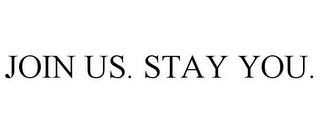 JOIN US. STAY YOU.